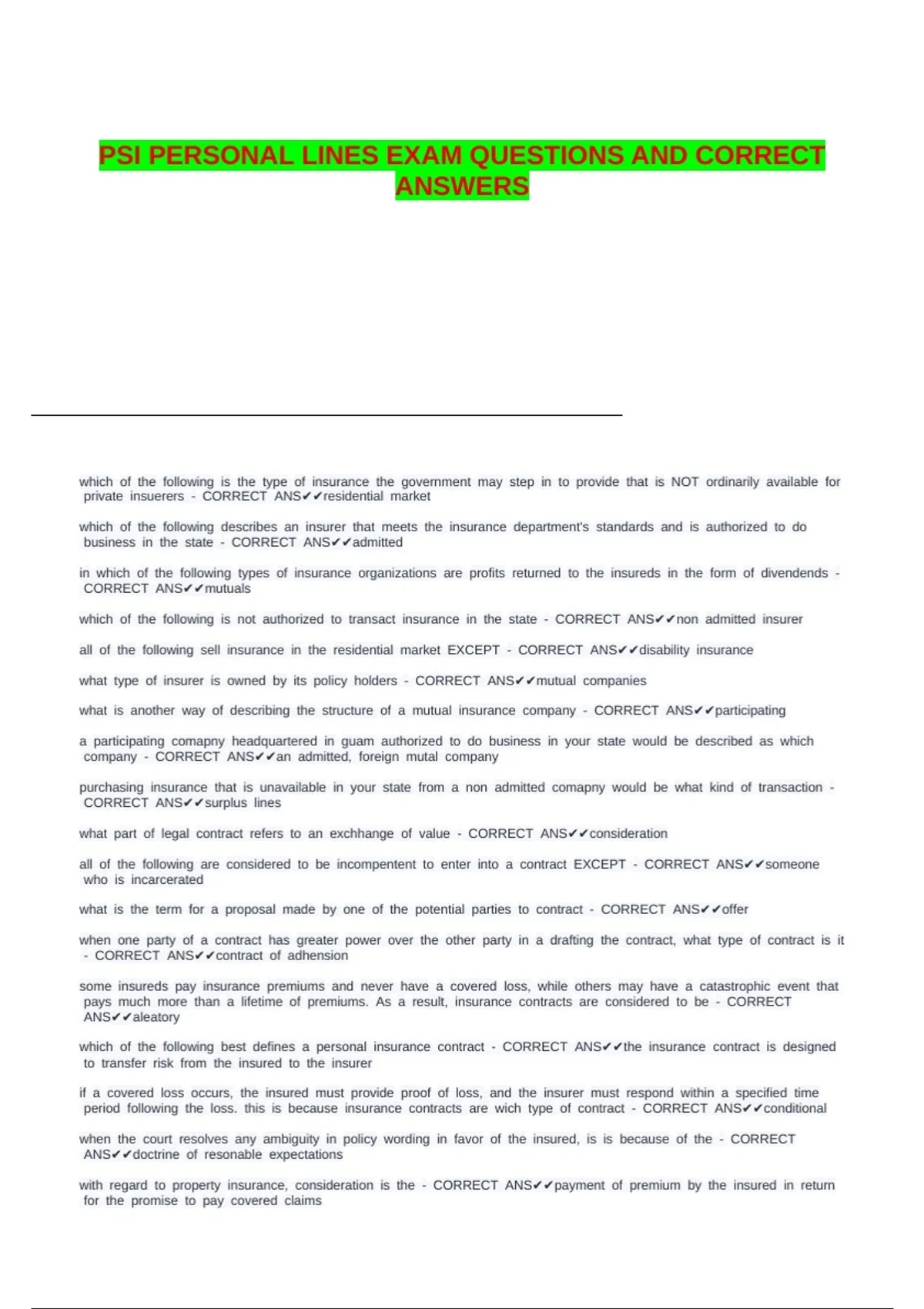 PSI PERSONAL LINES EXAM QUESTIONS AND CORRECT ANSWERS

which of the following is the type of insurance the government may step in to provide that is NOT ordinarily available for private insuerers - CORRECT ANS✔✔residential market

which of the following describes an insurer that meets the insurance department's standards and is authorized to do business in the state - CORRECT ANS✔✔admitted

in which of the following types of insurance organizations are profits returned to the insureds in the form of divendends - CORRECT ANS✔✔mutuals

which of the following is not authorized to transact insurance in the state - CORRECT ANS✔✔non admitted insurer

all of the following sell insurance in the residential market EXCEPT - CORRECT ANS✔✔disability insurance

what type of insurer is owned by its policy holders - CORRECT ANS✔✔mutual companies

what is another way of describing the structure of a mutual insurance company - CORRECT ANS✔✔participating

a participating comapny headquartered in guam authorized to do business in your state would be described as which company - CORRECT ANS✔✔an admitted, foreign mutal company

purchasing insurance that is unavailable in your state from a non admitted comapny would be what kind of transaction - CORRECT ANS✔✔surplus lines

what part of legal contract refers to an exchhange of value - CORRECT ANS✔✔consideration

all of the following are considered to be incompentent to enter into a contract EXCEPT - CORRECT ANS✔✔someone who is incarcerated

what is the term for a proposal made by one of the potential parties to contract - CORRECT ANS✔✔offer

when one party of a contract has greater power over the other party in a drafting the contract, what type of contract is it - CORRECT ANS✔✔contract of adhension

some insureds pay insurance premiums and never have a covered loss, while others may have a catastrophic event that pays much more than a lifetime of premiums. As a result, insurance contracts are considered to be - CORRECT ANS✔✔aleatory

which of the following best defines a personal insurance contract - CORRECT ANS✔✔the insurance contract is designed to transfer risk from the insured to the insurer

if a covered loss occurs, the insured must provide proof of loss, and the insurer must respond within a specified time period following the loss. this is because insurance contracts are wich type of contract - CORRECT ANS✔✔conditional

when the court resolves any ambiguity in policy wording in favor of the insured, is is because of the - CORRECT ANS✔✔doctrine of resonable expectations

with regard to property insurance, consideration is the - CORRECT ANS✔✔payment of premium by the insured in return for the promise to pay covered claims